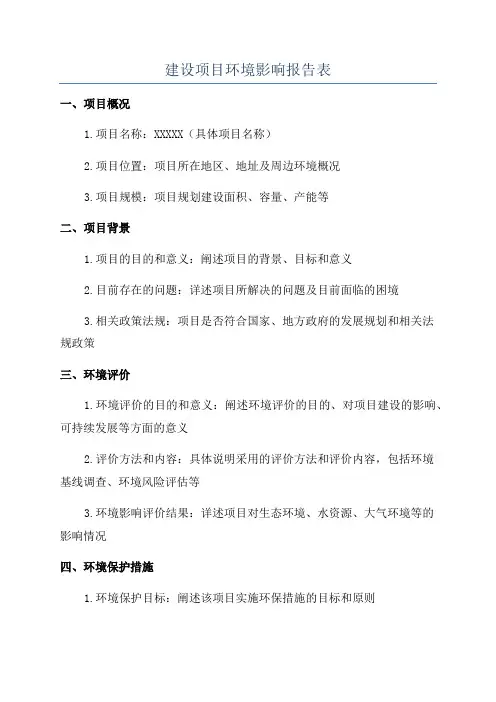 建设项目环境影响报告表

一、项目概况

1.项目名称：XXXXX（具体项目名称）

2.项目位置：项目所在地区、地址及周边环境概况

3.项目规模：项目规划建设面积、容量、产能等

二、项目背景

1.项目的目的和意义：阐述项目的背景、目标和意义

2.目前存在的问题：详述项目所解决的问题及目前面临的困境

3.相关政策法规：项目是否符合国家、地方政府的发展规划和相关法规政策

三、环境评价

1.环境评价的目的和意义：阐述环境评价的目的、对项目建设的影响、可持续发展等方面的意义

2.评价方法和内容：具体说明采用的评价方法和评价内容，包括环境基线调查、环境风险评估等

3.环境影响评价结果：详述项目对生态环境、水资源、大气环境等的影响情况

四、环境保护措施

1.环境保护目标：阐述该项目实施环保措施的目标和原则